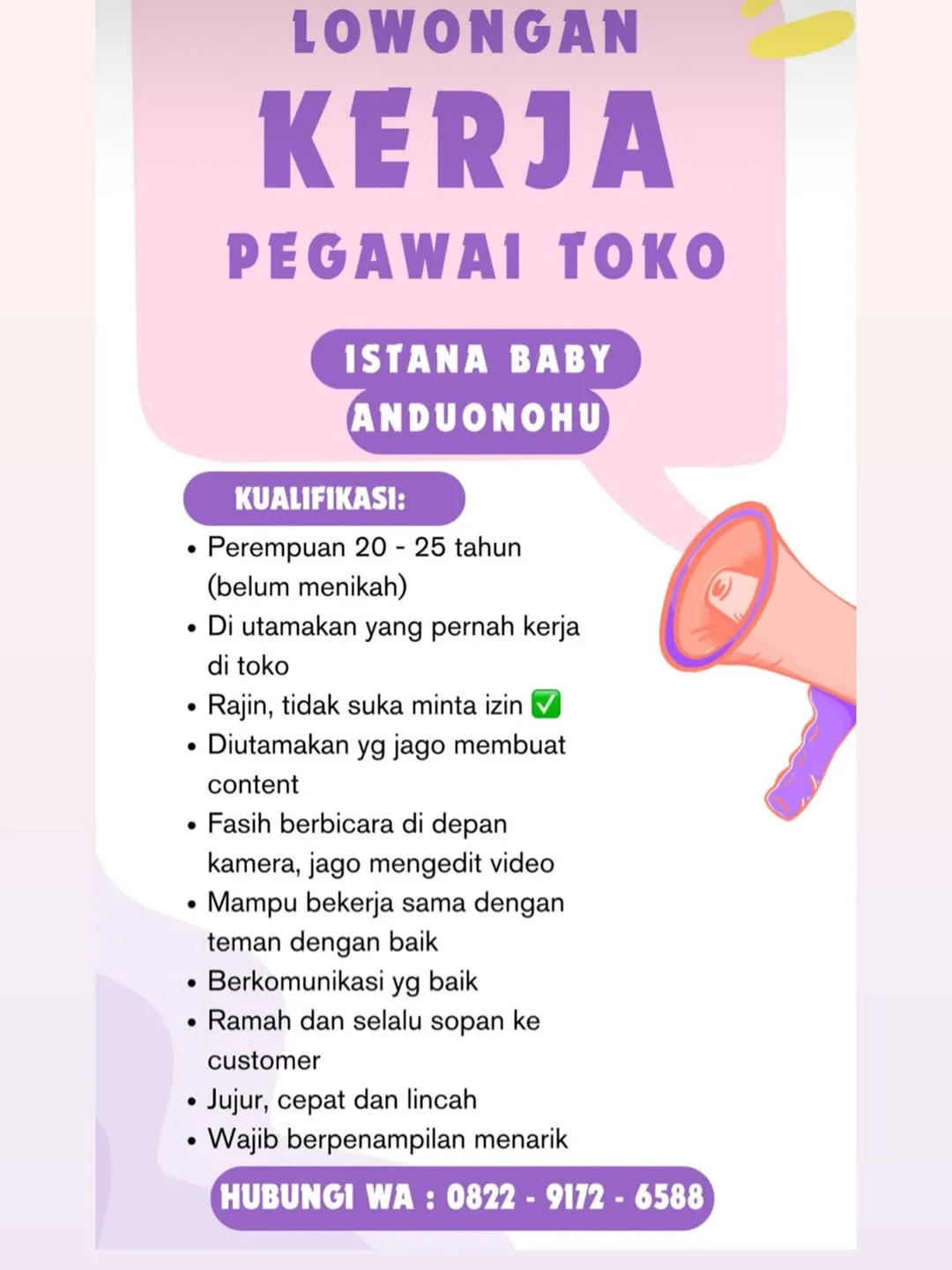 LOWONGAN
KERJA
PEGAWAI TOKO

ISTANA BABY
ANDUONOHU

KUALIFIKASI:

• Perempuan 20 - 25 tahun (belum menikah)
• Di utamakan yang pernah kerja di toko
• Rajin, tidak suka minta izin ✅
• Diutamakan yg jago membuat content
• Fasih berbicara di depan kamera, jago mengedit video
• Mampu bekerja sama dengan teman dengan baik
• Berkomunikasi yg baik
• Ramah dan selalu sopan ke customer
• Jujur, cepat dan lincah
• Wajib berpenampilan menarik

HUBUNGI WA : 0822 - 9172 - 6588